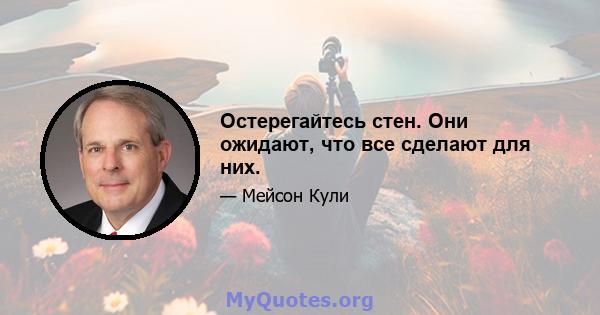 Остерегайтесь стен. Они ожидают, что все сделают для них.

— Мейсон Кули

MyQuotes.org